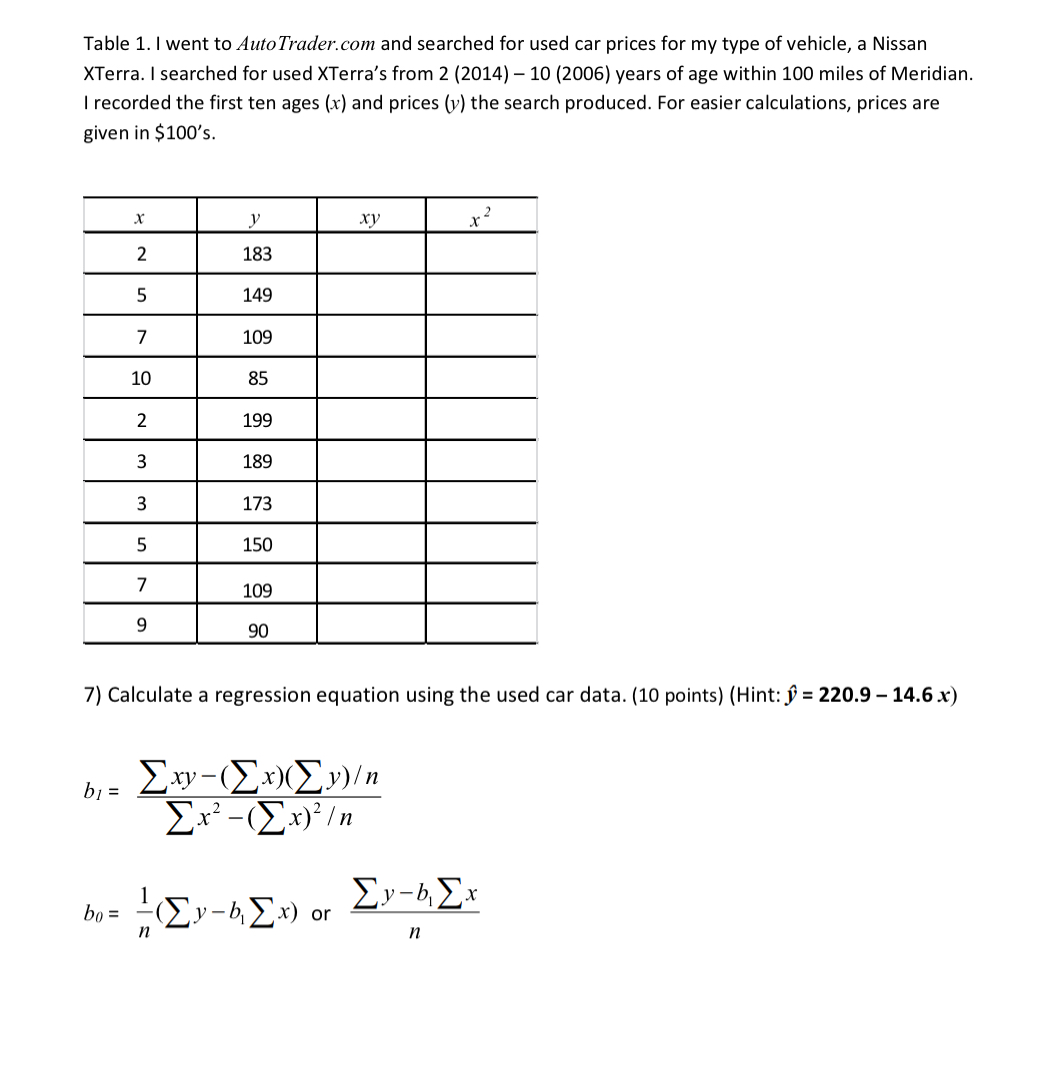 Table 1. I went to AutoTrader.com and searched for used car prices for my type of vehicle, a Nissan XTerra. I searched for used XTerra's from 2 (2014) – 10 (2006) years of age within 100 miles of Meridian. I recorded the first ten ages ($x$) and prices ($y$) the search produced. For easier calculations, prices are given in $100's.

| $x$ | $y$ | $xy$ | $x^2$ |
|---|---|---|---|
| 2 | 183 | | |
| 5 | 149 | | |
| 7 | 109 | | |
| 10 | 85 | | |
| 2 | 199 | | |
| 3 | 189 | | |
| 3 | 173 | | |
| 5 | 150 | | |
| 7 | 109 | | |
| 9 | 90 | | |

7) Calculate a regression equation using the used car data. (10 points) (Hint: $\hat{y}$ = 220.9 – 14.6 $x$)

$b_1 = \frac{\sum xy - (\sum x)(\sum y)/n}{\sum x^2 - (\sum x)^2/n}$

$b_0 = \frac{1}{n}(\sum y - b_1 \sum x)$ or $\frac{\sum y - b_1 \sum x}{n}$